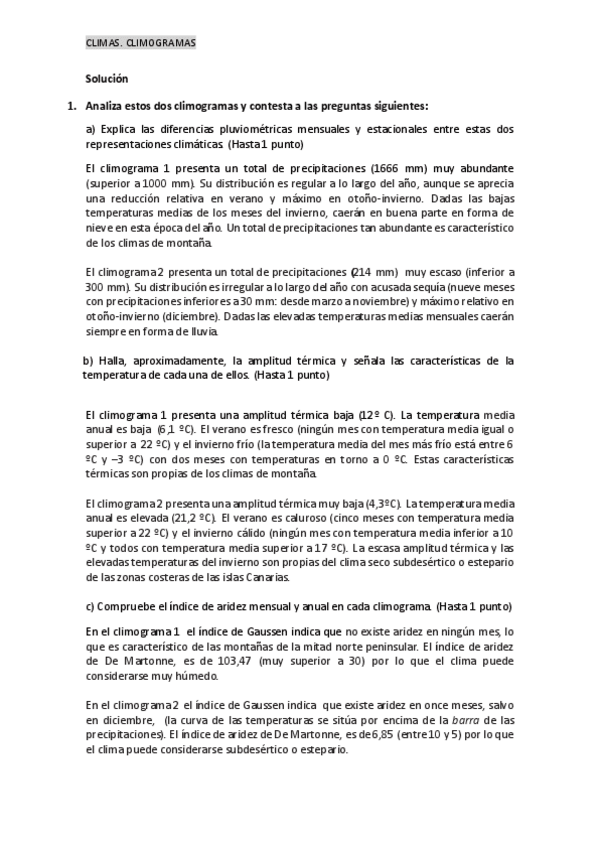 CLIMAS. CLIMOGRAMAS

Solución

1. Analiza estos dos climogramas y contesta a las preguntas siguientes:

a) Explica las diferencias pluviométricas mensuales y estacionales entre estas dos representaciones climáticas. (Hasta 1 punto)

El climograma 1 presenta un total de precipitaciones (1666 mm) muy abundante (superior a 1000 mm). Su distribución es regular a lo largo del año, aunque se aprecia una reducción relativa en verano y máximo en otoño-invierno. Dadas las bajas temperaturas medias de los meses del invierno, caerán en buena parte en forma de nieve en esta época del año. Un total de precipitaciones tan abundante es característico de los climas de montaña.

El climograma 2 presenta un total de precipitaciones (214 mm) muy escaso (inferior a 300 mm). Su distribución es irregular a lo largo del año con acusada sequía (nueve meses con precipitaciones inferiores a 30 mm: desde marzo a noviembre) y máximo relativo en otoño-invierno (diciembre). Dadas las elevadas temperaturas medias mensuales caerán siempre en forma de lluvia.

b) Halla, aproximadamente, la amplitud térmica y señala las características de la temperatura de cada una de ellos. (Hasta 1 punto)

El climograma 1 presenta una amplitud térmica baja (12º C). La temperatura media anual es baja (6,1 ºC). El verano es fresco (ningún mes con temperatura media igual o superior a 22 ºC) y el invierno frío (la temperatura media del mes más frío está entre 6 ºC y –3 ºC) con dos meses con temperaturas en torno a 0 ºC. Estas características térmicas son propias de los climas de montaña.

El climograma 2 presenta una amplitud térmica muy baja (4,3ºC). La temperatura media anual es elevada (21,2 ºC). El verano es caluroso (cinco meses con temperatura media superior a 22 ºC) y el invierno cálido (ningún mes con temperatura media inferior a 10 ºC y todos con temperatura media superior a 17 ºC). La escasa amplitud térmica y las elevadas temperaturas del invierno son propias del clima seco subdesértico o estepario de las zonas costeras de las islas Canarias.

c) Compruebe el índice de aridez mensual y anual en cada climograma. (Hasta 1 punto)

En el climograma 1 el índice de Gaussen indica que no existe aridez en ningún mes, lo que es característico de las montañas de la mitad norte peninsular. El índice de aridez de De Martonne, es de 103,47 (muy superior a 30) por lo que el clima puede considerarse muy húmedo.

En el climograma 2 el índice de Gaussen indica que existe aridez en once meses, salvo en diciembre, (la curva de las temperaturas se sitúa por encima de la barra de las precipitaciones). El índice de aridez de De Martonne, es de 6,85 (entre 10 y 5) por lo que el clima puede considerarse subdesértico o estepario.